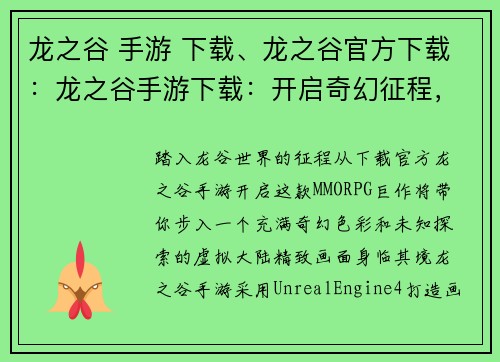 龙之谷 手游 下载、龙之谷官方下载：龙之谷手游下载：开启奇幻征程，

踏入龙谷世界的征程从下载官方龙之谷手游开启这款MMORPG巨作将带你步入一个充满奇幻色彩和未知探索的虚拟大陆精致画面身临其境龙之谷手游采用UnrealEngine4打造画